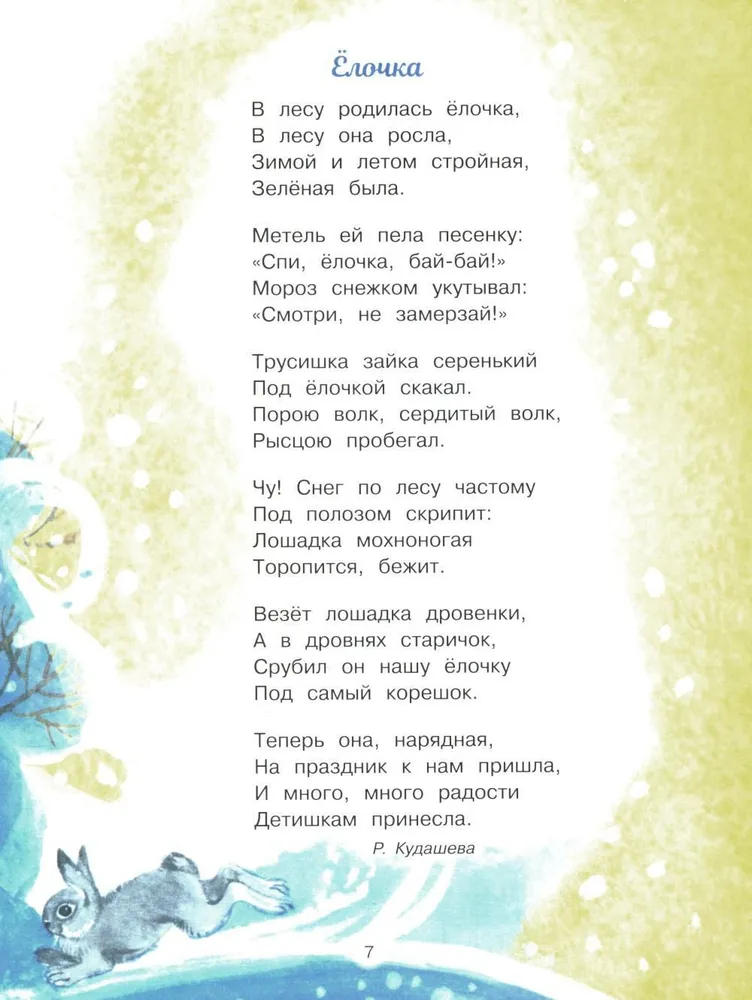 Ёлочка

В лесу родилась ёлочка,
В лесу она росла,
Зимой и летом стройная,
Зелёная была.

Метель ей пела песенку:
«Спи, ёлочка, бай-бай!»
Мороз снежком укутывал:
«Смотри, не замерзай!»

Трусишка зайка серенький
Под ёлочкой скакал.
Порою волк, сердитый волк,
Рысцою пробегал.

Чу! Снег по лесу частому
Под полозом скрипит:
Лошадка мохноногая
Торопится, бежит.

Везёт лошадка дровенки,
А в дровнях старичок,
Срубил он нашу ёлочку
Под самый корешок.

Теперь она, нарядная,
На праздник к нам пришла,
И много, много радости
Детишкам принесла.

Р. Кудашева

7